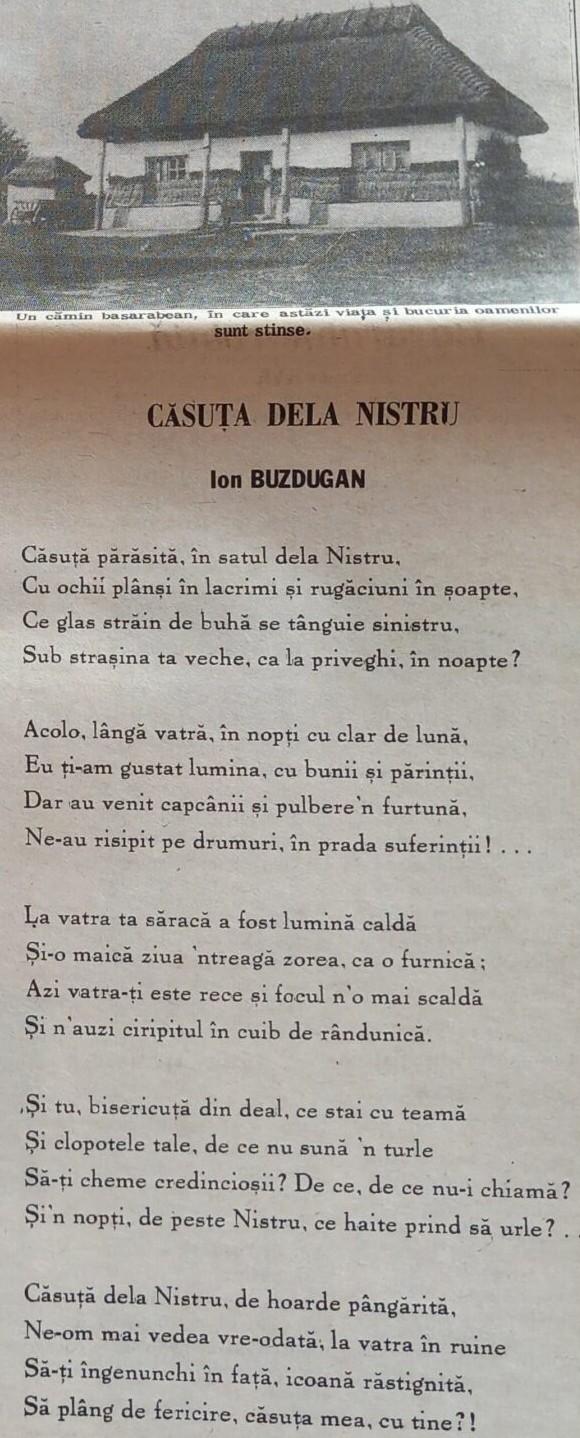 Un cămin basarabean, în care astăzi viața și bucuria oamenilor sunt stinse.

CĂSUȚA DELA NISTRU

Ion BUZDUGAN

Căsuță părăsită, în satul dela Nistru,
Cu ochii plânși în lacrimi și rugăciuni în șoapte,
Ce glas străin de buhă se tânguie sinistru,
Sub strașina ta veche, ca la priveghi, în noapte?

Acolo, lângă vatră, în nopți cu clar de lună,
Eu ți-am gustat lumina, cu bunii și părinții,
Dar au venit capcânii și pulbere'n furtună,
Ne-au risipit pe drumuri, în prada suferinții! . . .

La vatra ta săracă a fost lumină caldă
Și-o maică ziua 'ntreagă zorea, ca o furnică;
Azi vatra-ți este rece și focul n'o mai scaldă
Și n'auzi ciripitul în cuib de rândunică.

Și tu, bisericuță din deal, ce stai cu teamă
Și clopotele tale, de ce nu sună 'n turle
Să-ți cheme credincioșii? De ce, de ce nu-i chiamă?
Și'n nopți, de peste Nistru, ce haite prind să urle? .

Căsuță dela Nistru, de hoarde pângărită,
Ne-om mai vedea vre-odată, la vatra în ruine
Să-ți îngenunchi în față, icoană răstignită,
Să plâng de fericire, căsuța mea, cu tine?!